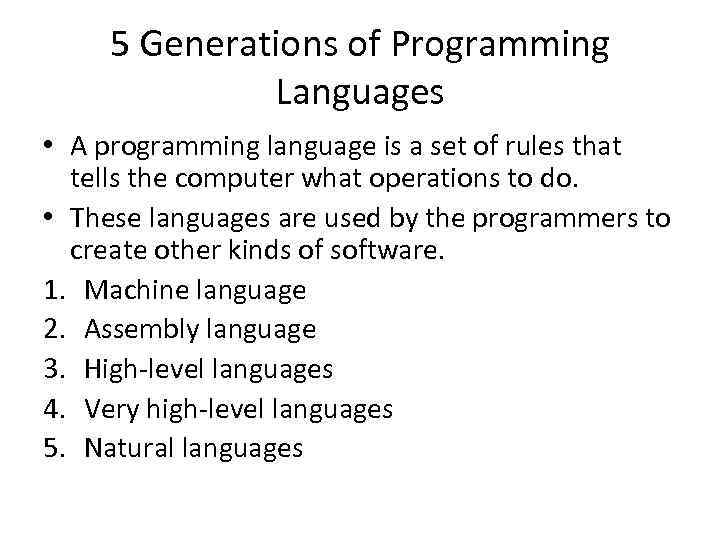 5 Generations of Programming Languages

• A programming language is a set of rules that tells the computer what operations to do.
• These languages are used by the programmers to create other kinds of software.
1. Machine language
2. Assembly language
3. High-level languages
4. Very high-level languages
5. Natural languages